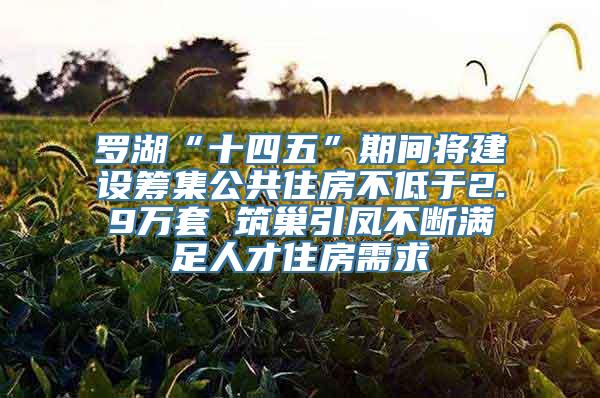 罗湖“十四五”期间将建设筹集公共住房不低于2.9万套 筑巢引凤不断满足人才住房需求